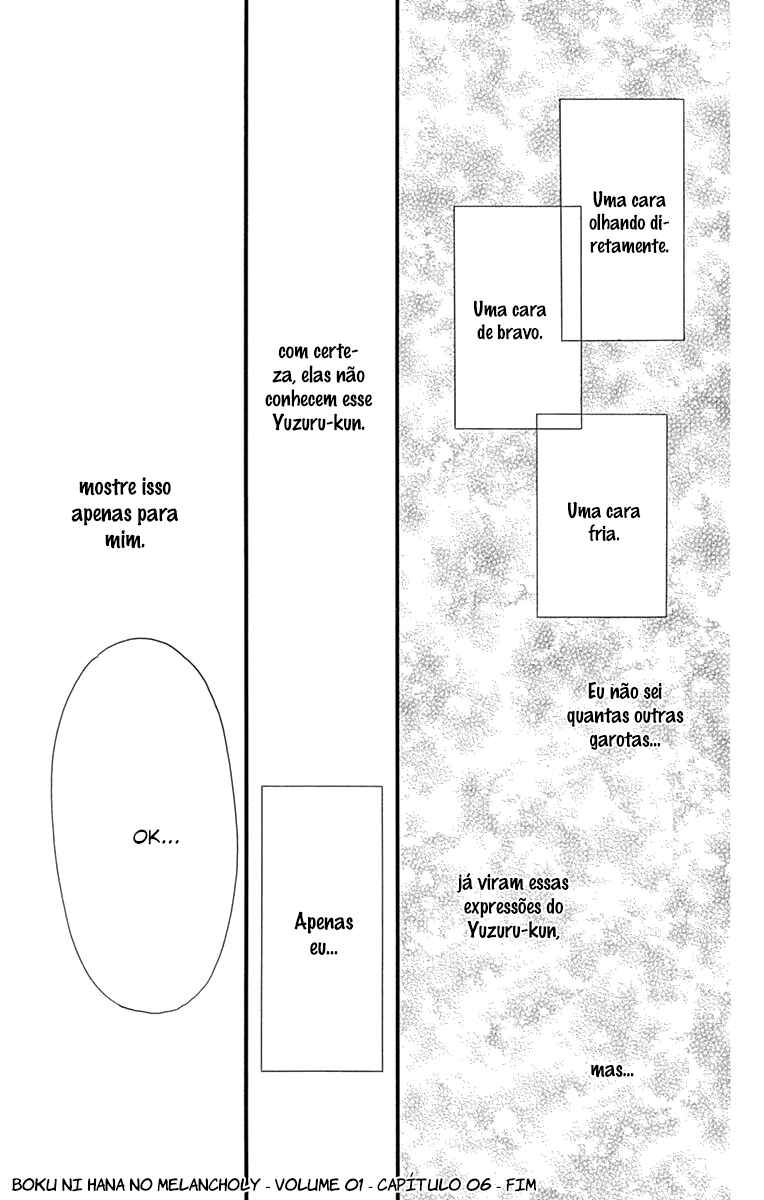 Uma cara olhando diretamente.

Uma cara de bravo.

Uma cara fria.

Eu não sei quantas outras garotas...

já viram essas expressões do Yuzuru-kun,

mas...

com certeza, elas não conhecem esse Yuzuru-kun.

Apenas eu...

mostre isso apenas para mim.

OK...

BOKU NI HANA NO MELANCHOLY - VOLUME 01 - CAPÍTULO 06 - FIM